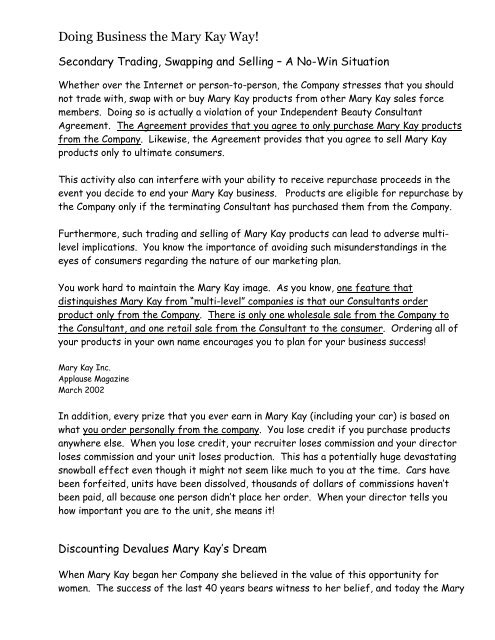 Doing Business the Mary Kay Way!

Secondary Trading, Swapping and Selling – A No-Win Situation

Whether over the Internet or person-to-person, the Company stresses that you should not trade with, swap with or buy Mary Kay products from other Mary Kay sales force members. Doing so is actually a violation of your Independent Beauty Consultant Agreement. The Agreement provides that you agree to only purchase Mary Kay products from the Company. Likewise, the Agreement provides that you agree to sell Mary Kay products only to ultimate consumers.

This activity also can interfere with your ability to receive repurchase proceeds in the event you decide to end your Mary Kay business. Products are eligible for repurchase by the Company only if the terminating Consultant has purchased them from the Company.

Furthermore, such trading and selling of Mary Kay products can lead to adverse multi-level implications. You know the importance of avoiding such misunderstandings in the eyes of consumers regarding the nature of our marketing plan.

You work hard to maintain the Mary Kay image. As you know, one feature that distinguishes Mary Kay from "multi-level" companies is that our Consultants order product only from the Company. There is only one wholesale sale from the Company to the Consultant, and one retail sale from the Consultant to the consumer. Ordering all of your products in your own name encourages you to plan for your business success!

Mary Kay Inc.
Applause Magazine
March 2002

In addition, every prize that you ever earn in Mary Kay (including your car) is based on what you order personally from the company. You lose credit if you purchase products anywhere else. When you lose credit, your recruiter loses commission and your director loses commission and your unit loses production. This has a potentially huge devastating snowball effect even though it might not seem like much to you at the time. Cars have been forfeited, units have been dissolved, thousands of dollars of commissions haven't been paid, all because one person didn't place her order. When your director tells you how important you are to the unit, she means it!

Discounting Devalues Mary Kay's Dream

When Mary Kay began her Company she believed in the value of this opportunity for women. The success of the last 40 years bears witness to her belief, and today the Mary